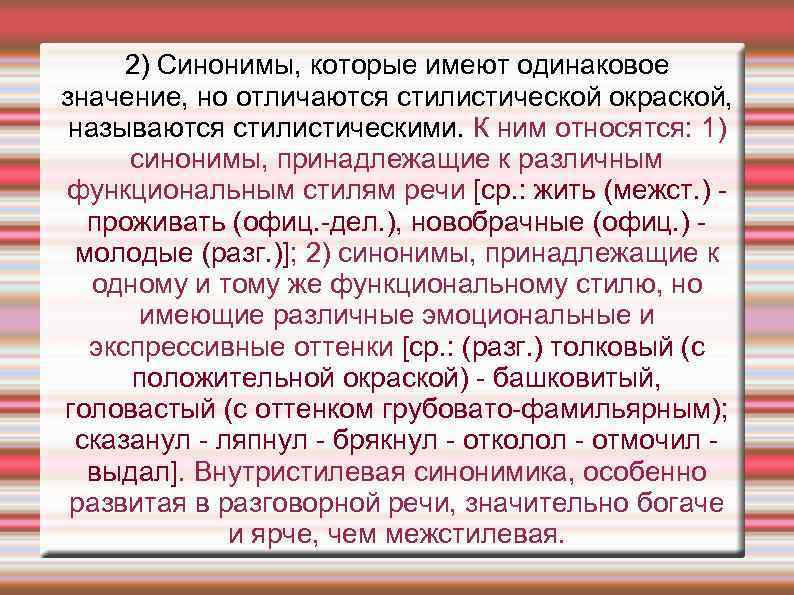 2) Синонимы, которые имеют одинаковое значение, но отличаются стилистической окраской, называются стилистическими. К ним относятся: 1) синонимы, принадлежащие к различным функциональным стилям речи [ср.: жить (межст.) - проживать (офиц.-дел.), новобрачные (офиц.) - молодые (разг.)]; 2) синонимы, принадлежащие к одному и тому же функциональному стилю, но имеющие различные эмоциональные и экспрессивные оттенки [ср.: (разг.) толковый (с положительной окраской) - башковитый, головастый (с оттенком грубовато-фамильярным); сказанул - ляпнул - брякнул - отколол - отмочил - выдал]. Внутристилевая синонимика, особенно развитая в разговорной речи, значительно богаче и ярче, чем межстилевая.